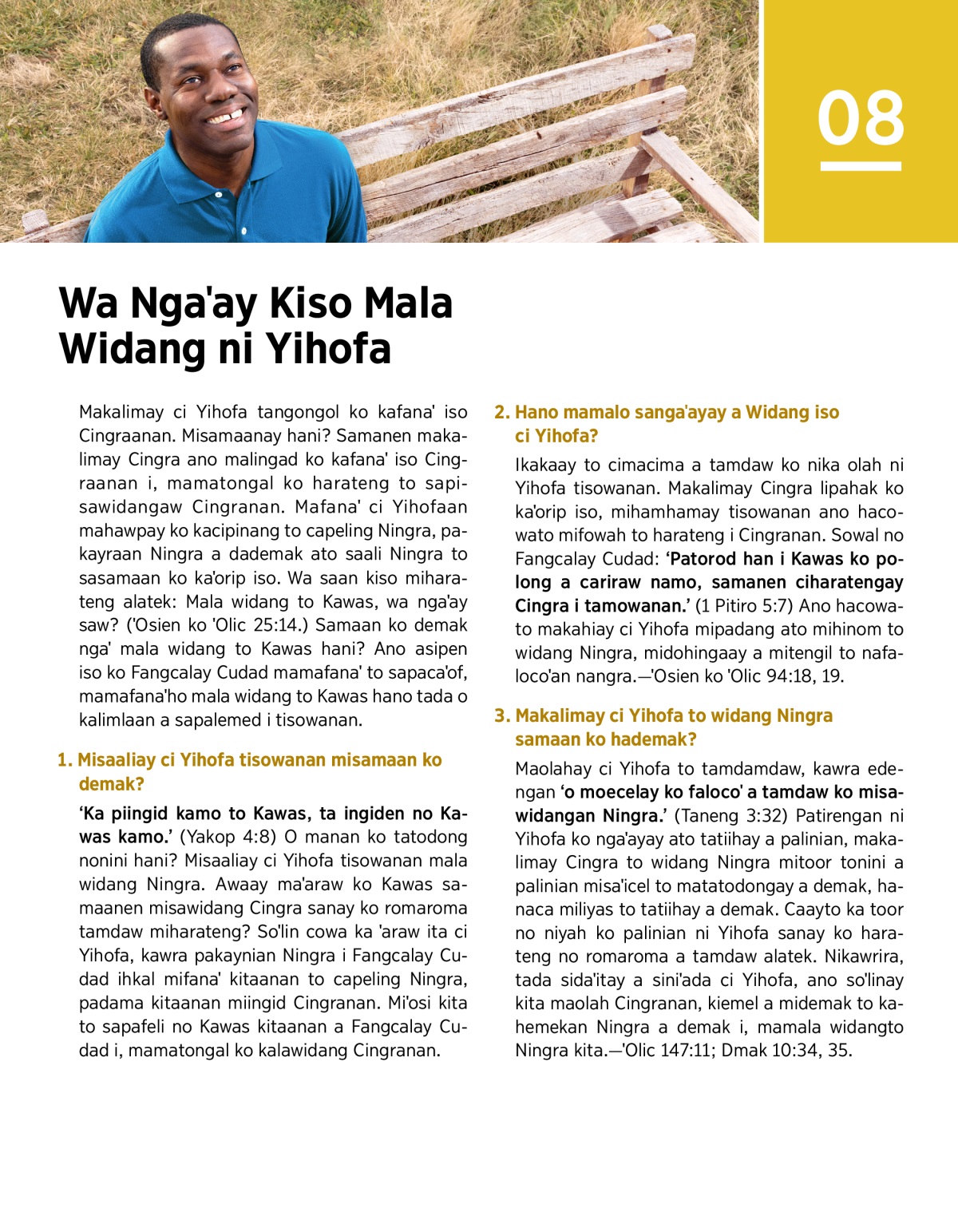 08

Wa Nga'ay Kiso Mala Widang ni Yihofa

Makalimay ci Yihofa tangongol ko kafana' iso Cingraanan. Misamaanay hani? Samanen makalimay Cingra ano malingad ko kafana' iso Cingraanan i, mamatongal ko harateng to sapisawidangaw Cingranan. Mafana' ci Yihofaan mahawpay ko kacipinang to capeling Ningra, pakayraan Ningra a dademak ato saali Ningra to sasamaan ko ka'orip iso. Wa saan kiso miharateng alatek: Mala widang to Kawas, wa nga'ay saw? ('Osien ko 'Olic 25:14.) Samaan ko demak nga' mala widang to Kawas hani? Ano asipen iso ko Fangcalay Cudad mamafana' to sapaca'of, mamafana'ho mala widang to Kawas hano tada o kalimlaan a sapalemed i tisowanan.

1. Misaaliay ci Yihofa tisowanan misamaan ko demak?

'Ka piingid kamo to Kawas, ta ingiden no Kawas kamo.' (Yakop 4:8) O manan ko tatodong nonini hani? Misaaliay ci Yihofa tisowanan mala widang Ningra. Awaay ma'araw ko Kawas samaanen misawidang Cingra sanay ko romaroma tamdaw miharateng? So'lin cowa ka 'araw ita ci Yihofa, kawra pakaynian Ningra i Fangcalay Cudad ihkal mifana' kitaanan to capeling Ningra, padama kitaanan miingid Cingranan. Mi'osi kita to sapafeli no Kawas kitaanan a Fangcalay Cudad i, mamatongal ko kalawidang Cingranan.

2. Hano mamalo sanga'ayay a Widang iso ci Yihofa?

Ikakaay to cimacima a tamdaw ko nika olah ni Yihofa tisowanan. Makalimay Cingra lipahak ko ka'orip iso, mihamhamay tisowanan ano hacowato mifowah to harateng i Cingranan. Sowal no Fangcalay Cudad: 'Patorod han i Kawas ko polong a cariraw namo, samanen ciharatengay Cingra i tamowanan.' (1 Pitiro 5:7) Ano hacowato makahiay ci Yihofa mipadang ato mihinom to widang Ningra, midohingaay a mitengil to nafaloco'an nangra.—'Osien ko 'Olic 94:18, 19.

3. Makalimay ci Yihofa to widang Ningra samaan ko hademak?

Maolahay ci Yihofa to tamdamdaw, kawra edengan 'o moecelay ko faloco' a tamdaw ko misawidangan Ningra.' (Taneng 3:32) Patirengan ni Yihofa ko nga'ayay ato tatiihay a palinian, makalimay Cingra to widang Ningra mitoor tonini a palinian misa'icel to matatodongay a demak, hanaca miliyas to tatiihay a demak. Caayto ka toor no niyah ko palinian ni Yihofa sanay ko harateng no romaroma a tamdaw alatek. Nikawrira, tada sida'itay a sini'ada ci Yihofa, ano so'linay kita maolah Cingranan, kiemel a midemak to kahemekan Ningra a demak i, mamala widangto Ningra kita.—'Olic 147:11; Dmak 10:34, 35.